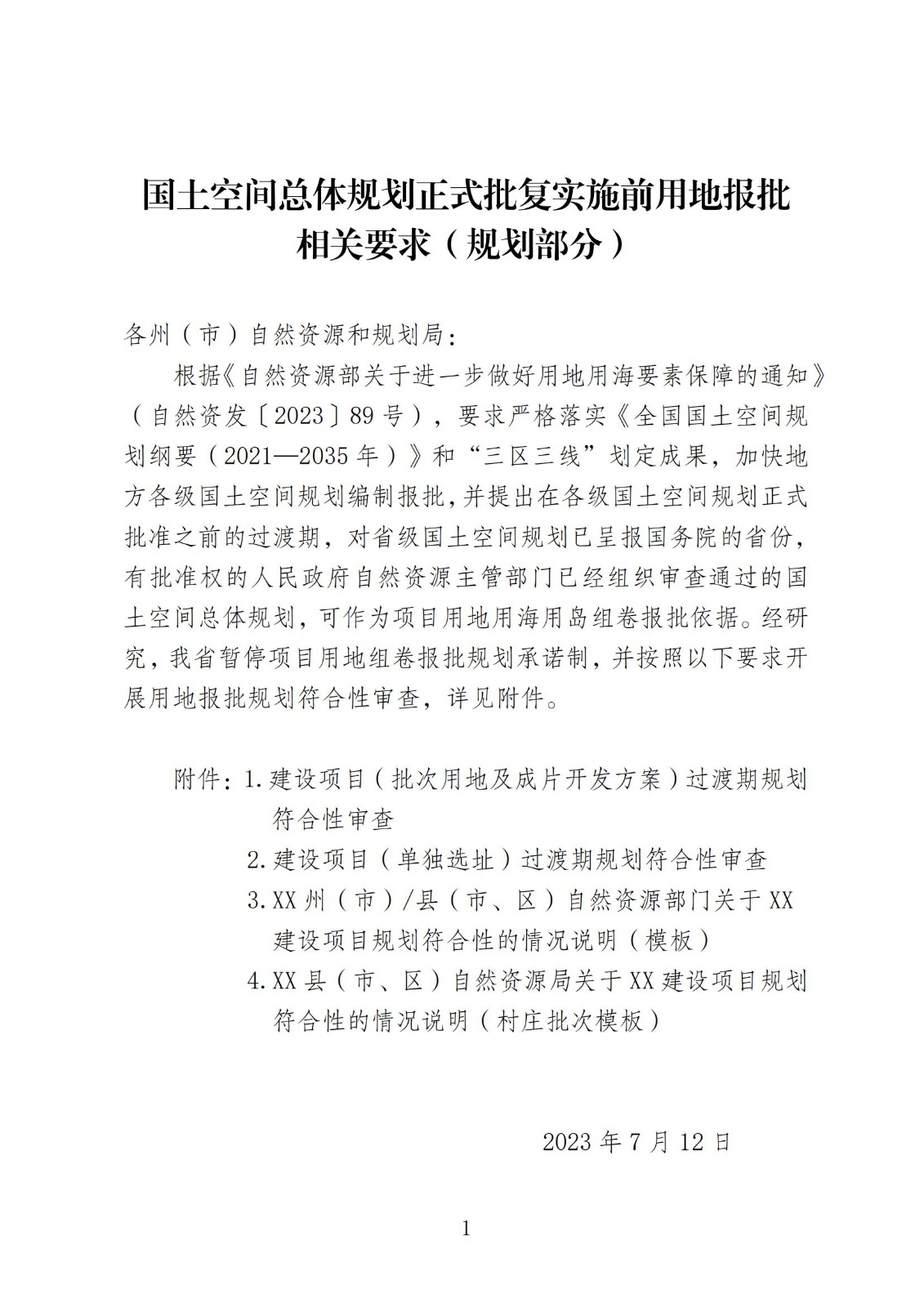 国土空间总体规划正式批复实施前用地报批相关要求（规划部分）

各州（市）自然资源和规划局：

根据《自然资源部关于进一步做好用地用海要素保障的通知》（自然资发〔2023〕89号），要求严格落实《全国国土空间规划纲要（2021—2035年）》和“三区三线”划定成果，加快地方各级国土空间规划编制报批，并提出在各级国土空间规划正式批准之前的过渡期，对省级国土空间规划已呈报国务院的省份，有批准权的人民政府自然资源主管部门已经组织审查通过的国土空间总体规划，可作为项目用地用海用岛组卷报批依据。经研究，我省暂停项目用地组卷报批规划承诺制，并按照以下要求开展用地报批规划符合性审查，详见附件。

附件：1.建设项目（批次用地及成片开发方案）过渡期规划符合性审查
2.建设项目（单独选址）过渡期规划符合性审查
3.XX州（市）/县（市、区）自然资源部门关于XX建设项目规划符合性的情况说明（模板）
4.XX县（市、区）自然资源局关于XX建设项目规划符合性的情况说明（村庄批次模板）

2023年7月12日

1